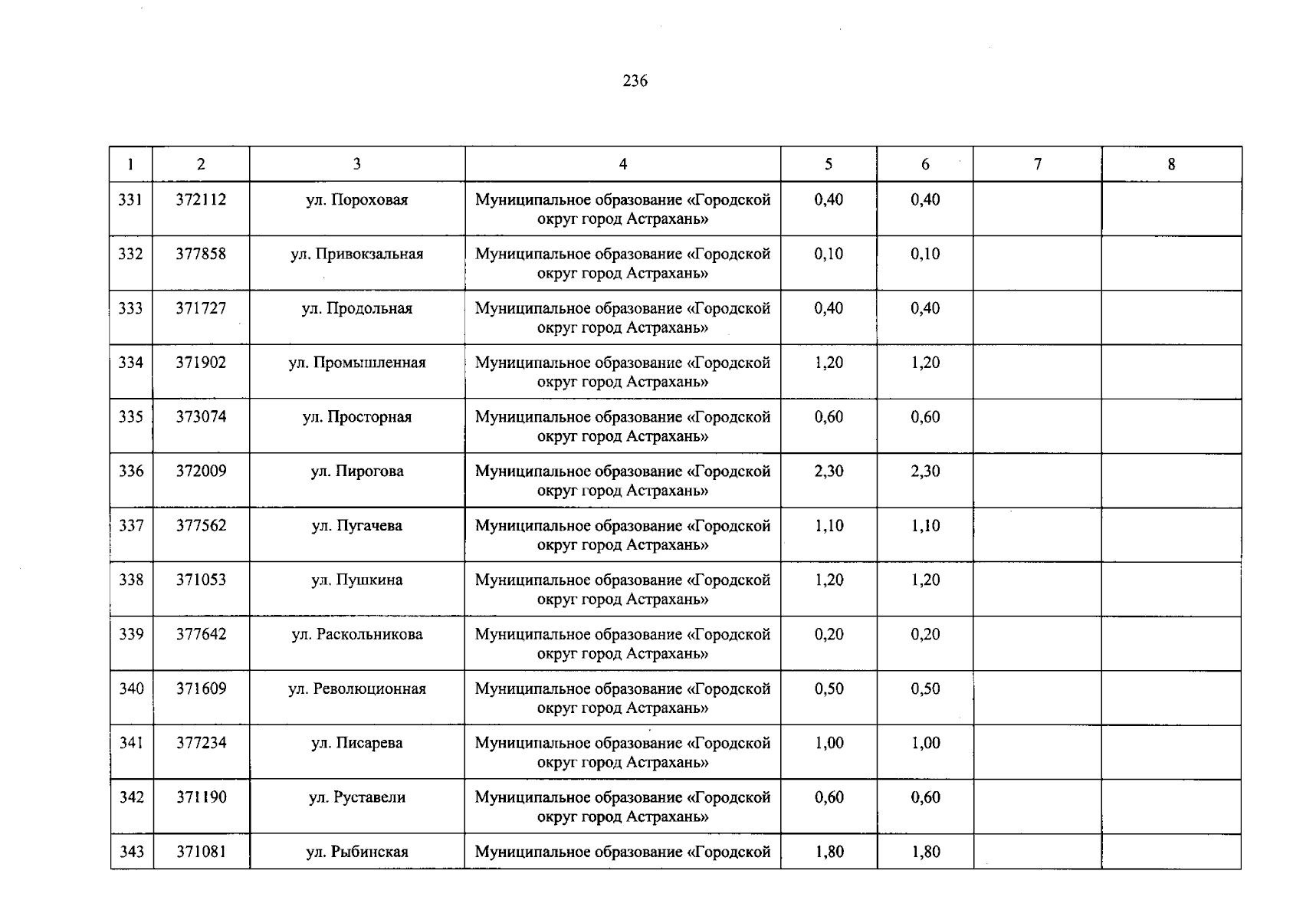 236

| 1 | 2 | 3 | 4 | 5 | 6 | 7 | 8 |
|---|---|---|---|---|---|---|---|
| 331 | 372112 | ул. Пороховая | Муниципальное образование «Городской округ город Астрахань» | 0,40 | 0,40 | | |
| 332 | 377858 | ул. Привокзальная | Муниципальное образование «Городской округ город Астрахань» | 0,10 | 0,10 | | |
| 333 | 371727 | ул. Продольная | Муниципальное образование «Городской округ город Астрахань» | 0,40 | 0,40 | | |
| 334 | 371902 | ул. Промышленная | Муниципальное образование «Городской округ город Астрахань» | 1,20 | 1,20 | | |
| 335 | 373074 | ул. Просторная | Муниципальное образование «Городской округ город Астрахань» | 0,60 | 0,60 | | |
| 336 | 372009 | ул. Пирогова | Муниципальное образование «Городской округ город Астрахань» | 2,30 | 2,30 | | |
| 337 | 377562 | ул. Пугачева | Муниципальное образование «Городской округ город Астрахань» | 1,10 | 1,10 | | |
| 338 | 371053 | ул. Пушкина | Муниципальное образование «Городской округ город Астрахань» | 1,20 | 1,20 | | |
| 339 | 377642 | ул. Раскольникова | Муниципальное образование «Городской округ город Астрахань» | 0,20 | 0,20 | | |
| 340 | 371609 | ул. Революционная | Муниципальное образование «Городской округ город Астрахань» | 0,50 | 0,50 | | |
| 341 | 377234 | ул. Писарева | Муниципальное образование «Городской округ город Астрахань» | 1,00 | 1,00 | | |
| 342 | 371190 | ул. Руставели | Муниципальное образование «Городской округ город Астрахань» | 0,60 | 0,60 | | |
| 343 | 371081 | ул. Рыбинская | Муниципальное образование «Городской | 1,80 | 1,80 | | |